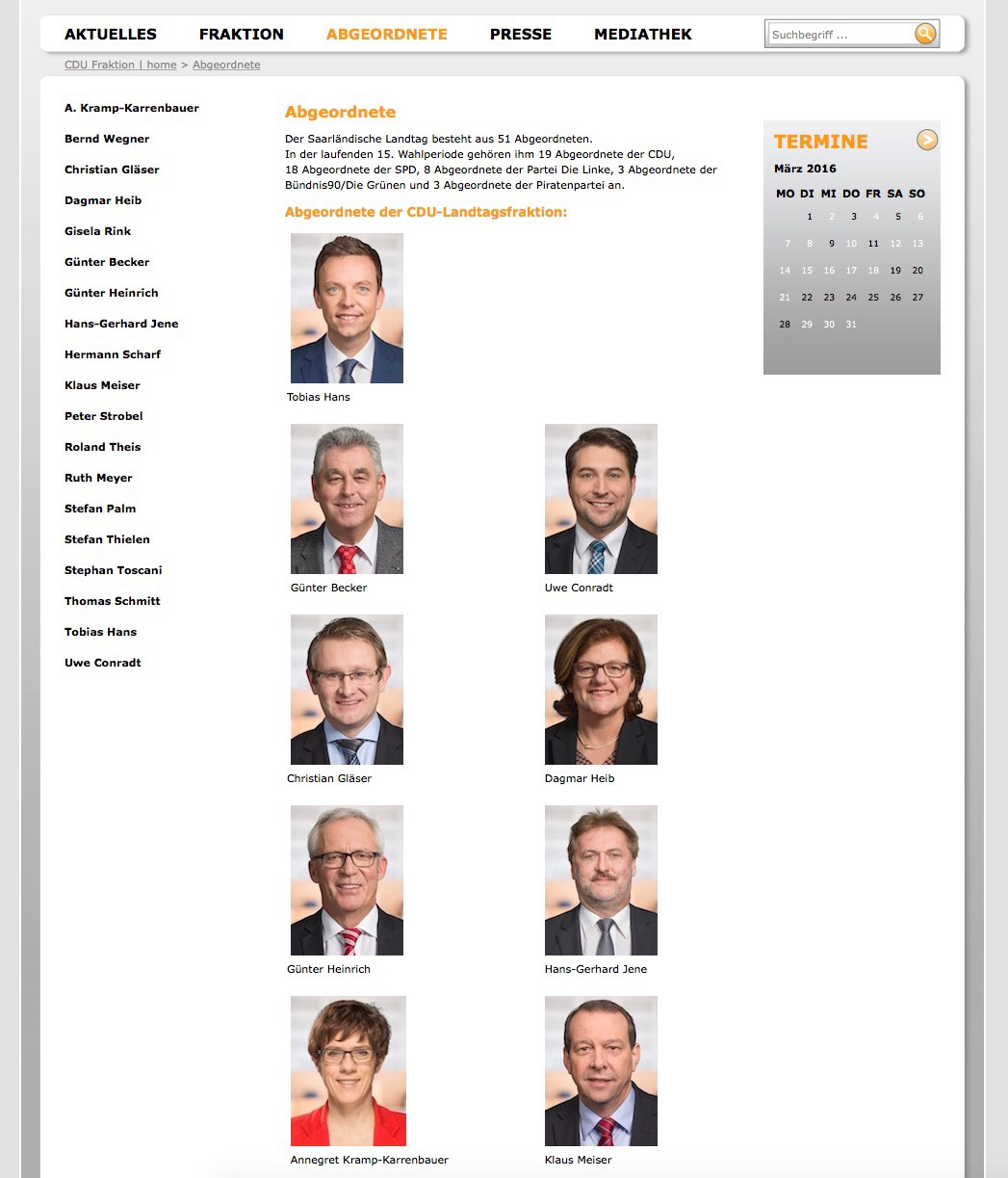 AKTUELLES FRAKTION ABGEORDNETE PRESSE MEDIATHEK

Suchbegriff ...

CDU Fraktion | home > Abgeordnete

A. Kramp-Karrenbauer
Bernd Wegner
Christian Gläser
Dagmar Heib
Gisela Rink
Günter Becker
Günter Heinrich
Hans-Gerhard Jene
Hermann Scharf
Klaus Meiser
Peter Strobel
Roland Theis
Ruth Meyer
Stefan Palm
Stefan Thielen
Stephan Toscani
Thomas Schmitt
Tobias Hans
Uwe Conradt

Abgeordnete

Der Saarländische Landtag besteht aus 51 Abgeordneten.
In der laufenden 15. Wahlperiode gehören ihm 19 Abgeordnete der CDU, 18 Abgeordnete der SPD, 8 Abgeordnete der Partei Die Linke, 3 Abgeordnete der Bündnis90/Die Grünen und 3 Abgeordnete der Piratenpartei an.

Abgeordnete der CDU-Landtagsfraktion:

Tobias Hans

Günter Becker

Uwe Conradt

Christian Gläser

Dagmar Heib

Günter Heinrich

Hans-Gerhard Jene

Annegret Kramp-Karrenbauer

Klaus Meiser

TERMINE

März 2016

| MO | DI | MI | DO | FR | SA | SO |
|---|---|---|---|---|---|---|
| | 1 | 2 | 3 | 4 | 5 | 6 |
| 7 | 8 | 9 | 10 | 11 | 12 | 13 |
| 14 | 15 | 16 | 17 | 18 | 19 | 20 |
| 21 | 22 | 23 | 24 | 25 | 26 | 27 |
| 28 | 29 | 30 | 31 | | | |